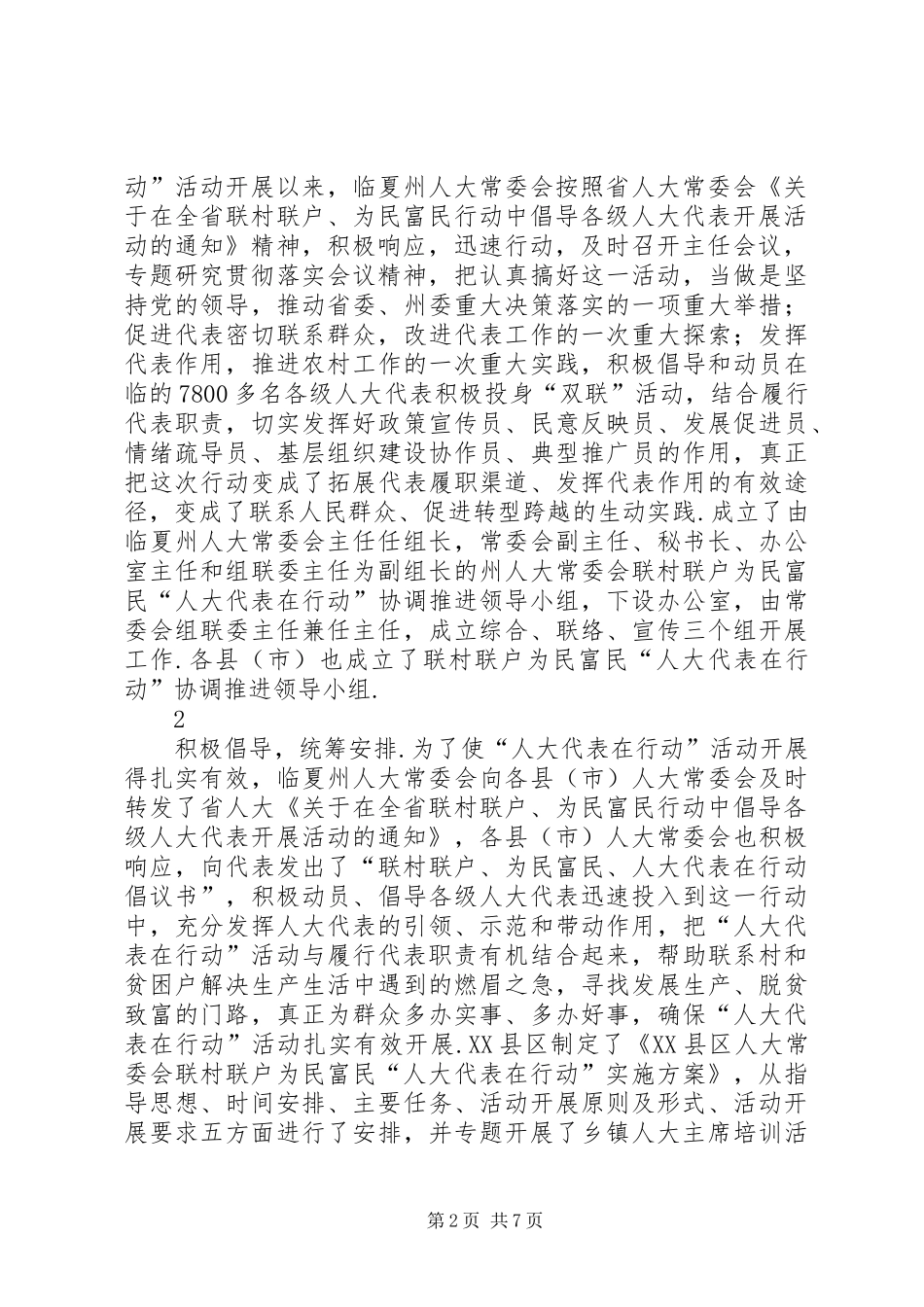 动”活动开展以来，临夏州人大常委会按照省人大常委会《关于在全省联村联户、为民富民行动中倡导各级人大代表开展活动的通知》精神，积极响应，迅速行动，及时召开主任会议，专题研究贯彻落实会议精神，把认真搞好这一活动，当做是坚持党的领导，推动省委、州委重大决策落实的一项重大举措；促进代表密切联系群众，改进代表工作的一次重大探索；发挥代表作用，推进农村工作的一次重大实践，积极倡导和动员在临的7800多名各级人大代表积极投身“双联”活动，结合履行代表职责，切实发挥好政策宣传员、民意反映员、发展促进员、情绪疏导员、基层组织建设协作员、典型推广员的作用，真正把这次行动变成了拓展代表履职渠道、发挥代表作用的有效途径，变成了联系人民群众、促进转型跨越的生动实践.成立了由临夏州人大常委会主任任组长，常委会副主任、秘书长、办公室主任和组联委主任为副组长的州人大常委会联村联户为民富民“人大代表在行动”协调推进领导小组，下设办公室，由常委会组联委主任兼任主任，成立综合、联络、宣传三个组开展工作.各县（市）也成立了联村联户为民富民“人大代表在行动”协调推进领导小组.

2

积极倡导，统筹安排.为了使“人大代表在行动”活动开展得扎实有效，临夏州人大常委会向各县（市）人大常委会及时转发了省人大《关于在全省联村联户、为民富民行动中倡导各级人大代表开展活动的通知》，各县（市）人大常委会也积极响应，向代表发出了“联村联户、为民富民、人大代表在行动倡议书”，积极动员、倡导各级人大代表迅速投入到这一行动中，充分发挥人大代表的引领、示范和带动作用，把“人大代表在行动”活动与履行代表职责有机结合起来，帮助联系村和贫困户解决生产生活中遇到的燃眉之急，寻找发展生产、脱贫致富的门路，真正为群众多办实事、多办好事，确保“人大代表在行动”活动扎实有效开展.XX县区制定了《XX县区人大常委会联村联户为民富民“人大代表在行动”实施方案》，从指导思想、时间安排、主要任务、活动开展原则及形式、活动开展要求五方面进行了安排，并专题开展了乡镇人大主席培训活

第2页 共7页